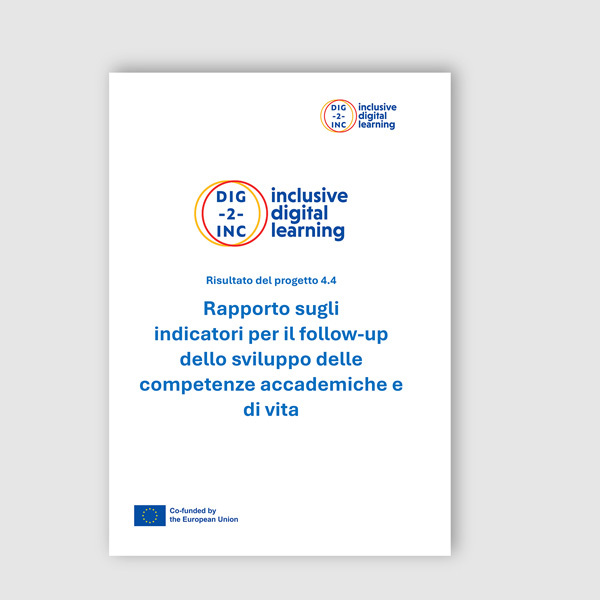 DIG
-2-
INC
inclusive
digital
learning

DIG
-2-
INC
inclusive
digital
learning

Risultato del progetto 4.4

Rapporto sugli indicatori per il follow-up dello sviluppo delle competenze accademiche e di vita

Co-funded by
the European Union